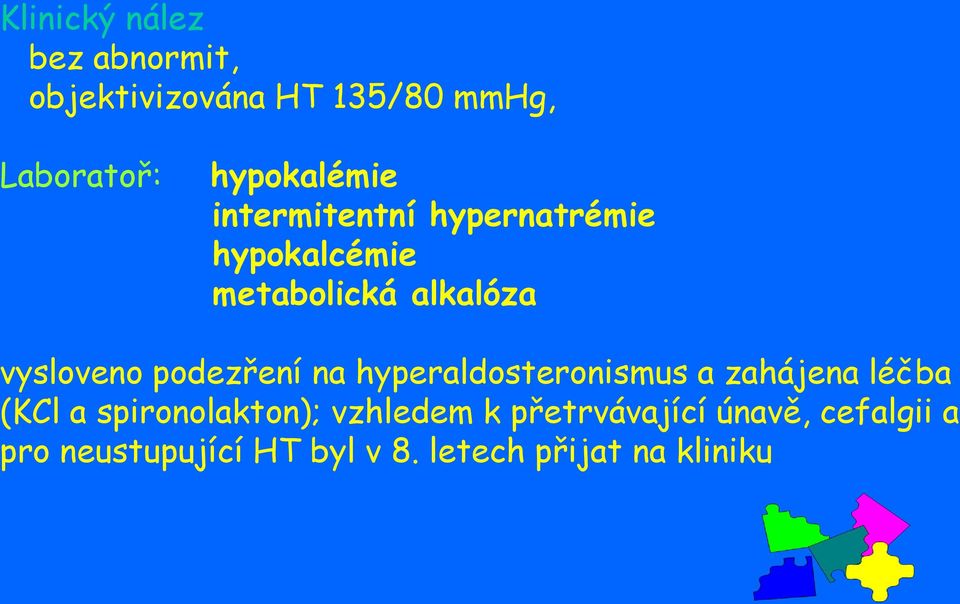 Klinický nález
bez abnormit,
objektivizována HT 135/80 mmHg,

Laboratoř: hypokalémie
intermitentní hypernatrémie
hypokalcémie
metabolická alkalóza

vysloveno podezření na hyperaldosteronismus a zahájena léčba (KCl a spironolakton); vzhledem k přetrvávající únavě, cefalgii a pro neustupující HT byl v 8. letech přijat na kliniku